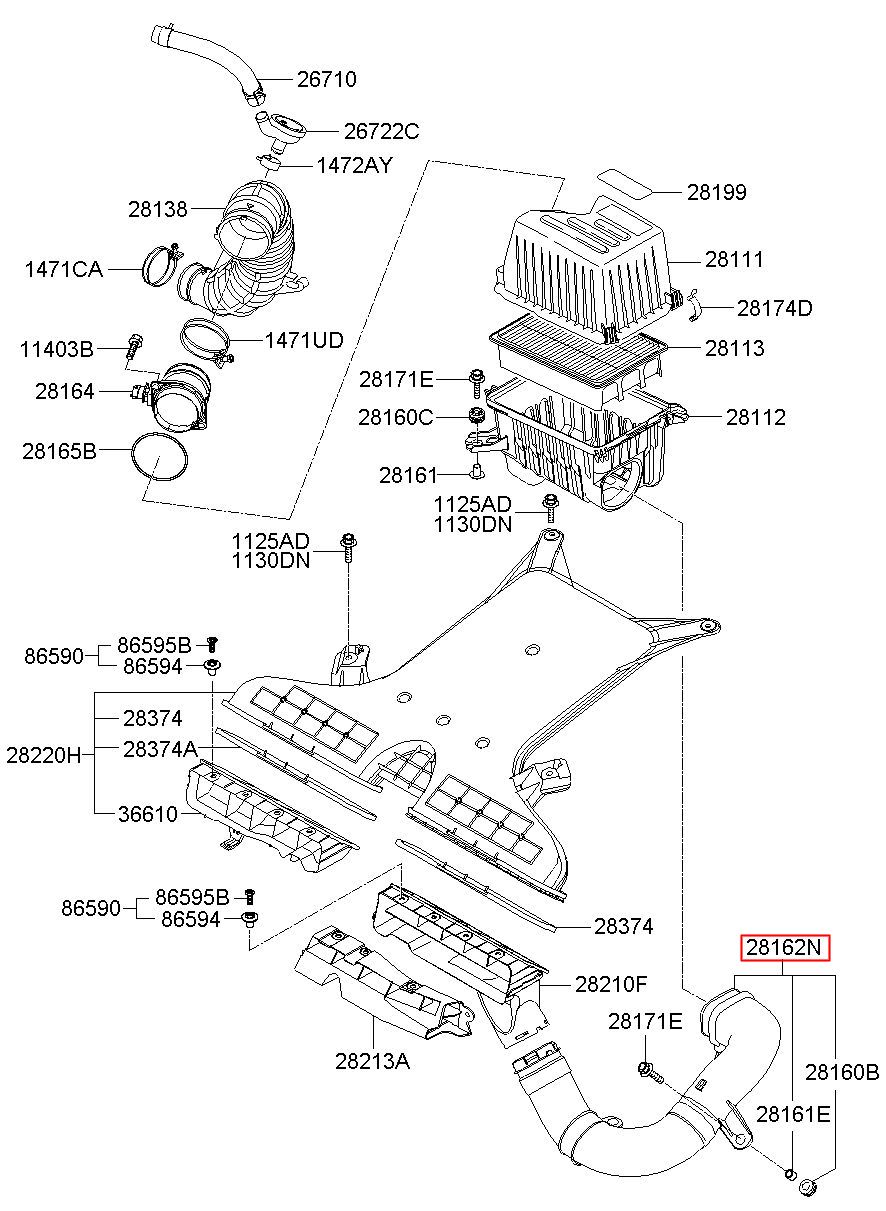 26710
26722C
1472AY
28138
1471CA
1471UD
11403B
28164
28165B
28199
28111
28174D
28113
28171E
28160C
28112
28161
1125AD
1130DN
1125AD
1130DN
86590
86595B
86594
28374
28220H
28374A
36610
86590
86595B
86594
28374
28210F
28213A
28162N
28171E
28160B
28161E